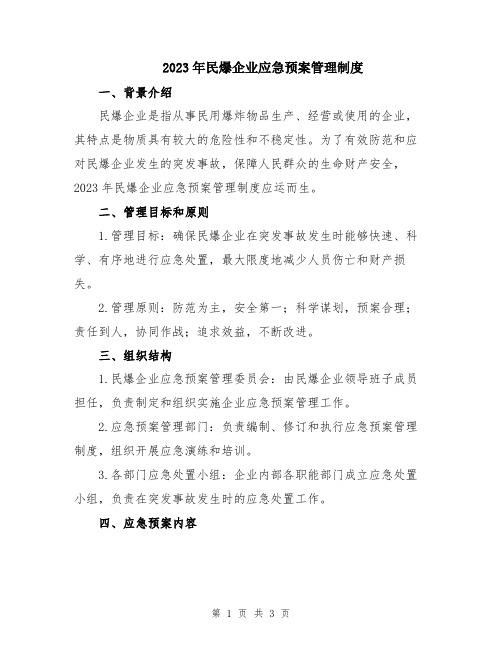 2023年民爆企业应急预案管理制度

一、背景介绍

民爆企业是指从事民用爆炸物品生产、经营或使用的企业，其特点是物质具有较大的危险性和不稳定性。为了有效防范和应对民爆企业发生的突发事故，保障人民群众的生命财产安全，2023年民爆企业应急预案管理制度应运而生。

二、管理目标和原则

1.管理目标：确保民爆企业在突发事故发生时能够快速、科学、有序地进行应急处置，最大限度地减少人员伤亡和财产损失。

2.管理原则：防范为主，安全第一；科学谋划，预案合理；责任到人，协同作战；追求效益，不断改进。

三、组织结构

1.民爆企业应急预案管理委员会：由民爆企业领导班子成员担任，负责制定和组织实施企业应急预案管理工作。

2.应急预案管理部门：负责编制、修订和执行应急预案管理制度，组织开展应急演练和培训。

3.各部门应急处置小组：企业内部各职能部门成立应急处置小组，负责在突发事故发生时的应急处置工作。

四、应急预案内容

第 1 页 共 3 页